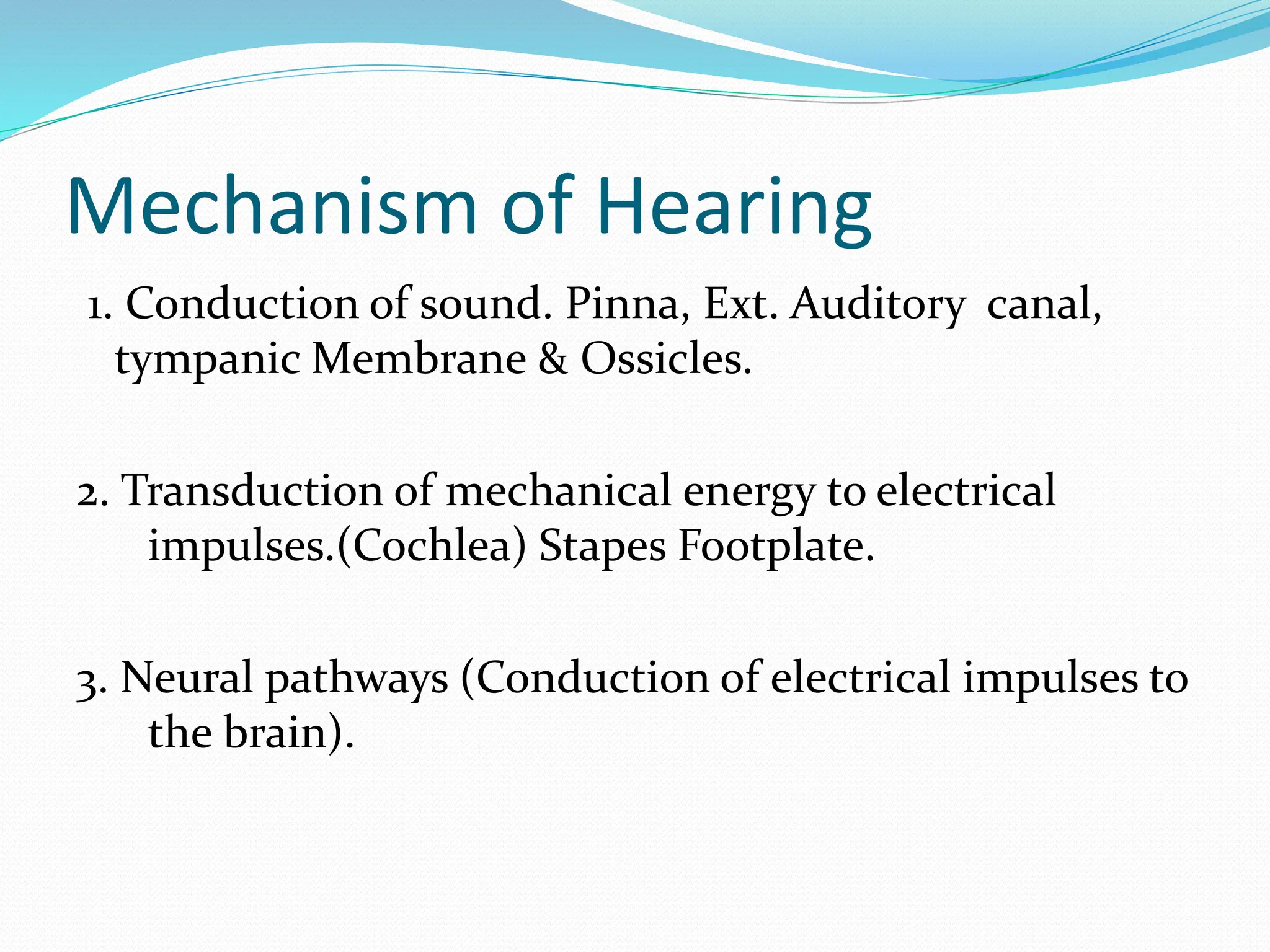 Mechanism of Hearing

1. Conduction of sound. Pinna, Ext. Auditory canal, tympanic Membrane & Ossicles.

2. Transduction of mechanical energy to electrical impulses.(Cochlea) Stapes Footplate.

3. Neural pathways (Conduction of electrical impulses to the brain).